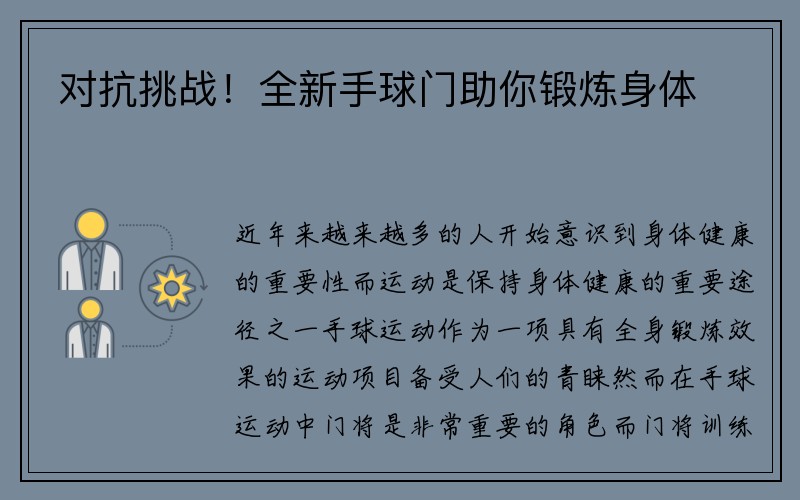 对抗挑战！全新手球门助你锻炼身体

近年来越来越多的人开始意识到身体健康的重要性而运动是保持身体健康的重要途径之一手球运动作为一项具有全身锻炼效果的运动项目备受人们的青睐然而在手球运动中门将是非常重要的角色而门将训练